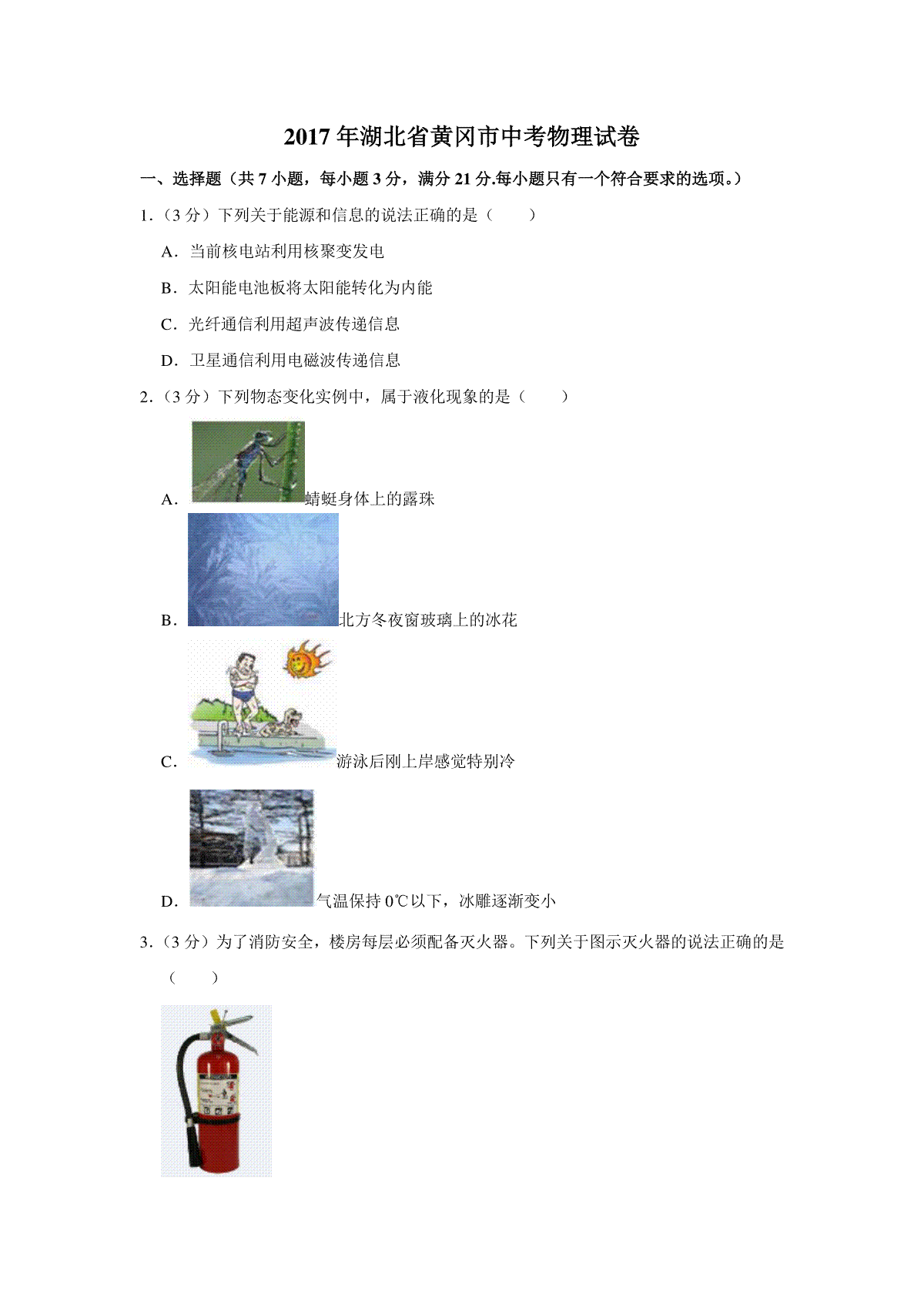 2017 年湖北省黄冈市中考物理试卷

一、选择题（共 7 小题，每小题 3 分，满分 21 分.每小题只有一个符合要求的选项。）

1.（3 分）下列关于能源和信息的说法正确的是（　　）

A．当前核电站利用核聚变发电

B．太阳能电池板将太阳能转化为内能

C．光纤通信利用超声波传递信息

D．卫星通信利用电磁波传递信息

2.（3 分）下列物态变化实例中，属于液化现象的是（　　）

A．蜻蜓身体上的露珠

B．北方冬夜窗玻璃上的冰花

C．游泳后刚上岸感觉特别冷

D．气温保持 0℃以下，冰雕逐渐变小

3.（3 分）为了消防安全，楼房每层必须配备灭火器。下列关于图示灭火器的说法正确的是（　　）